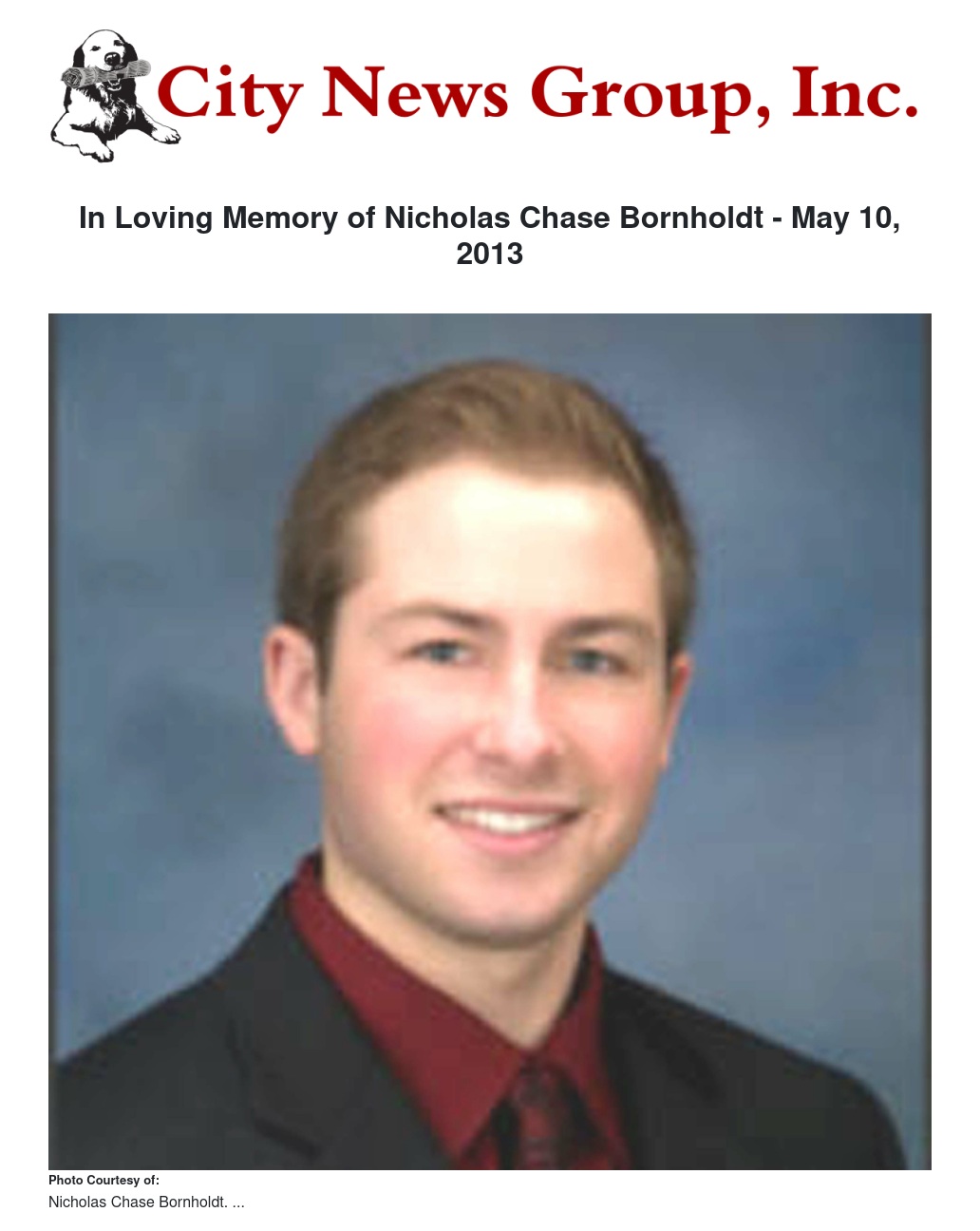 City News Group, Inc.

In Loving Memory of Nicholas Chase Bornholdt - May 10, 2013

Photo Courtesy of:
Nicholas Chase Bornholdt. ...